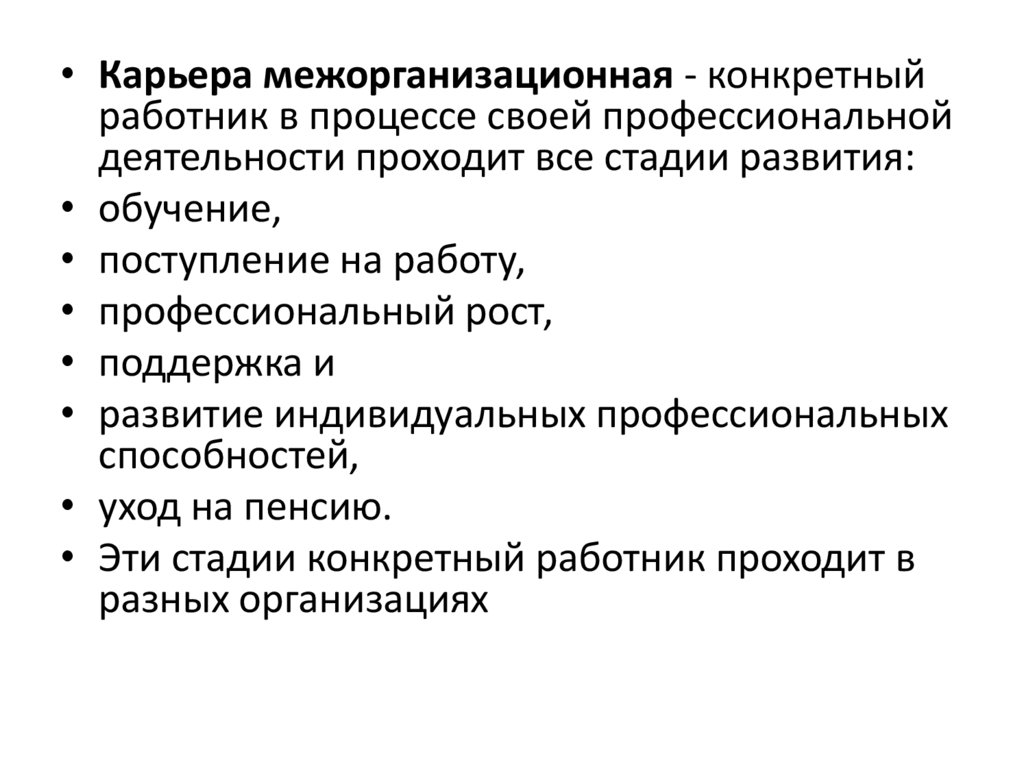 • Карьера межорганизационная - конкретный работник в процессе своей профессиональной деятельности проходит все стадии развития:
• обучение,
• поступление на работу,
• профессиональный рост,
• поддержка и
• развитие индивидуальных профессиональных способностей,
• уход на пенсию.
• Эти стадии конкретный работник проходит в разных организациях